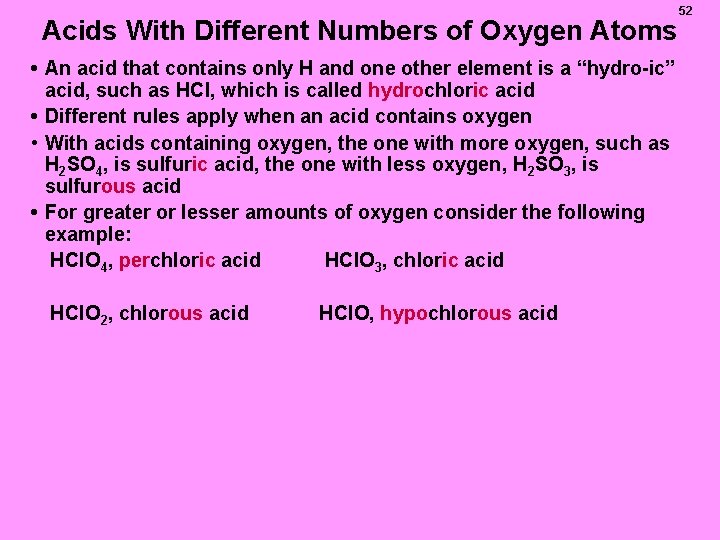 52

Acids With Different Numbers of Oxygen Atoms

• An acid that contains only H and one other element is a "hydro-ic" acid, such as HCl, which is called hydrochloric acid

• Different rules apply when an acid contains oxygen

• With acids containing oxygen, the one with more oxygen, such as $H_2SO_4$, is sulfuric acid, the one with less oxygen, $H_2SO_3$, is sulfurous acid

• For greater or lesser amounts of oxygen consider the following example:

$HClO_4$, perchloric acid    $HClO_3$, chloric acid

$HClO_2$, chlorous acid    HClO, hypochlorous acid